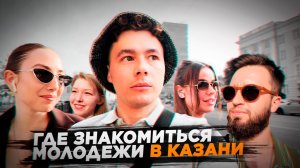 ГДЕ ЗНАКОМИТЬСЯ МОЛОДЕЖИ В КАЗАНИ